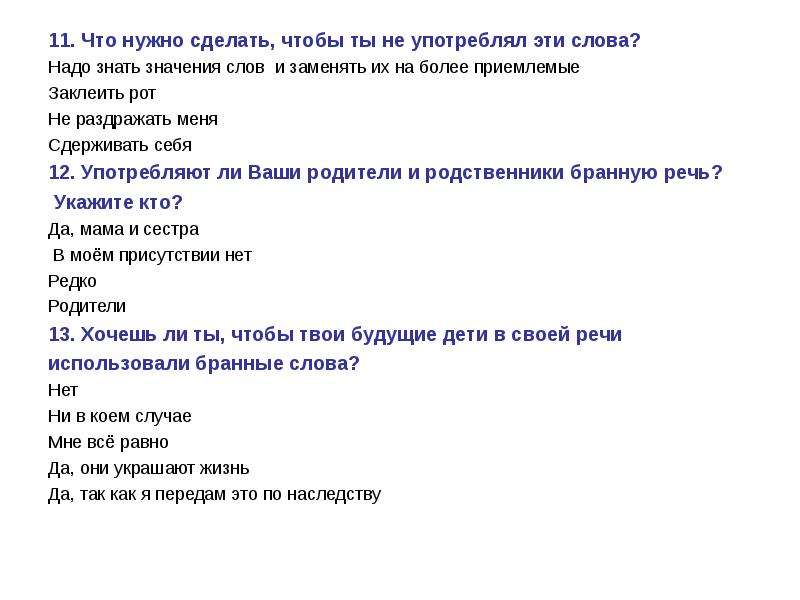 11. Что нужно сделать, чтобы ты не употреблял эти слова?
Надо знать значения слов и заменять их на более приемлемые
Заклеить рот
Не раздражать меня
Сдерживать себя
12. Употребляют ли Ваши родители и родственники бранную речь? Укажите кто?
Да, мама и сестра
В моём присутствии нет
Редко
Родители
13. Хочешь ли ты, чтобы твои будущие дети в своей речи использовали бранные слова?
Нет
Ни в коем случае
Мне всё равно
Да, они украшают жизнь
Да, так как я передам это по наследству